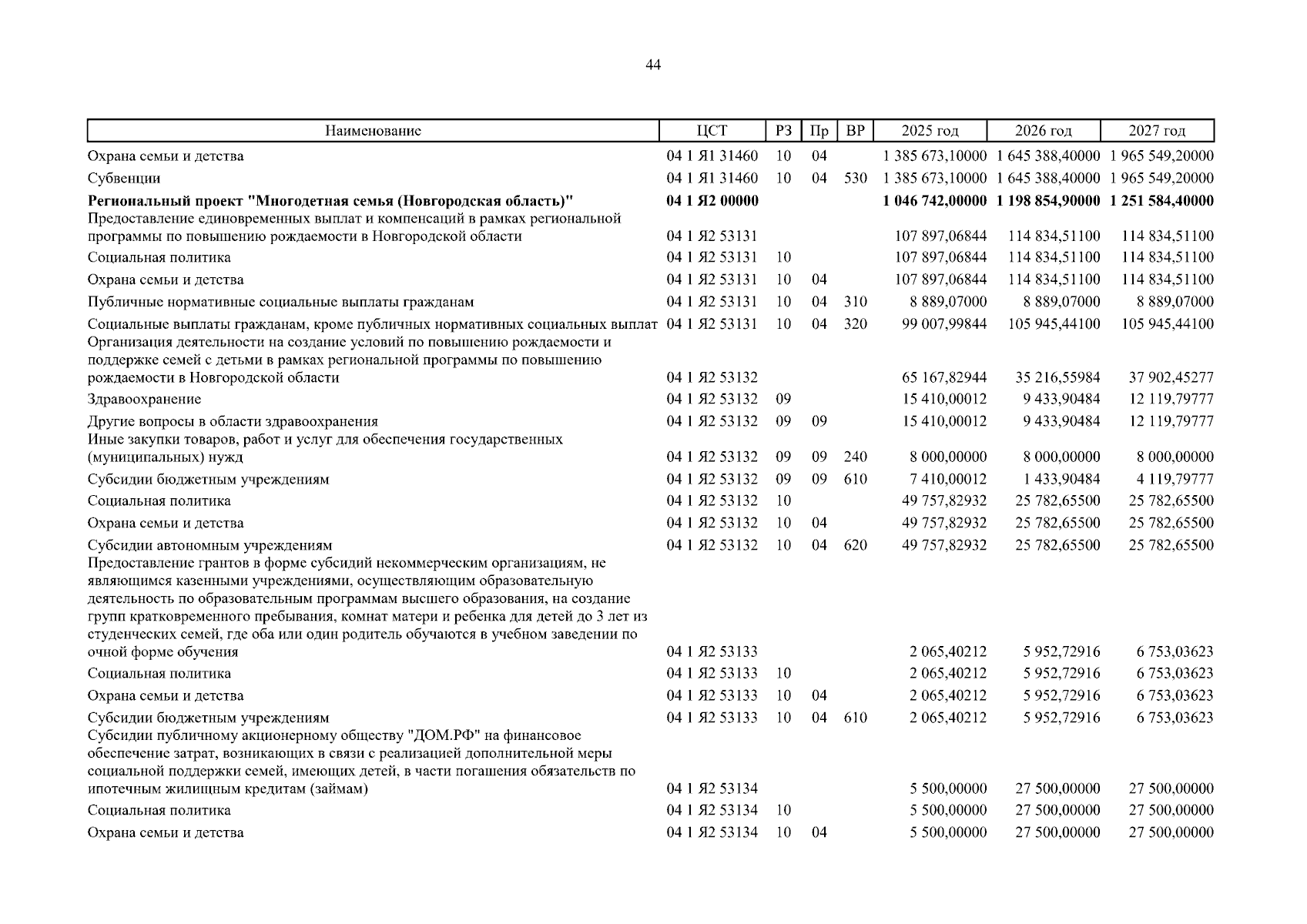 44

| Наименование | ЦСТ | РЗ | Пр | ВР | 2025 год | 2026 год | 2027 год |
|---|---|---|---|---|---|---|---|
| Охрана семьи и детства | 04 1 Я1 31460 | 10 | 04 | | 1 385 673,10000 | 1 645 388,40000 | 1 965 549,20000 |
| Субвенции | 04 1 Я1 31460 | 10 | 04 | 530 | 1 385 673,10000 | 1 645 388,40000 | 1 965 549,20000 |
| **Региональный проект "Многодетная семья (Новгородская область)"** | **04 1 Я2 00000** | | | | **1 046 742,00000** | **1 198 854,90000** | **1 251 584,40000** |
| Предоставление единовременных выплат и компенсаций в рамках региональной программы по повышению рождаемости в Новгородской области | 04 1 Я2 53131 | | | | 107 897,06844 | 114 834,51100 | 114 834,51100 |
| Социальная политика | 04 1 Я2 53131 | 10 | | | 107 897,06844 | 114 834,51100 | 114 834,51100 |
| Охрана семьи и детства | 04 1 Я2 53131 | 10 | 04 | | 107 897,06844 | 114 834,51100 | 114 834,51100 |
| Публичные нормативные социальные выплаты гражданам | 04 1 Я2 53131 | 10 | 04 | 310 | 8 889,07000 | 8 889,07000 | 8 889,07000 |
| Социальные выплаты гражданам, кроме публичных нормативных социальных выплат | 04 1 Я2 53131 | 10 | 04 | 320 | 99 007,99844 | 105 945,44100 | 105 945,44100 |
| Организация деятельности на создание условий по повышению рождаемости и поддержке семей с детьми в рамках региональной программы по повышению рождаемости в Новгородской области | 04 1 Я2 53132 | | | | 65 167,82944 | 35 216,55984 | 37 902,45277 |
| Здравоохранение | 04 1 Я2 53132 | 09 | | | 15 410,00012 | 9 433,90484 | 12 119,79777 |
| Другие вопросы в области здравоохранения | 04 1 Я2 53132 | 09 | 09 | | 15 410,00012 | 9 433,90484 | 12 119,79777 |
| Иные закупки товаров, работ и услуг для обеспечения государственных (муниципальных) нужд | 04 1 Я2 53132 | 09 | 09 | 240 | 8 000,00000 | 8 000,00000 | 8 000,00000 |
| Субсидии бюджетным учреждениям | 04 1 Я2 53132 | 09 | 09 | 610 | 7 410,00012 | 1 433,90484 | 4 119,79777 |
| Социальная политика | 04 1 Я2 53132 | 10 | | | 49 757,82932 | 25 782,65500 | 25 782,65500 |
| Охрана семьи и детства | 04 1 Я2 53132 | 10 | 04 | | 49 757,82932 | 25 782,65500 | 25 782,65500 |
| Субсидии автономным учреждениям | 04 1 Я2 53132 | 10 | 04 | 620 | 49 757,82932 | 25 782,65500 | 25 782,65500 |
| Предоставление грантов в форме субсидий некоммерческим организациям, не являющимся казенными учреждениями, осуществляющим образовательную деятельность по образовательным программам высшего образования, на создание групп кратковременного пребывания, комнат матери и ребенка для детей до 3 лет из студенческих семей, где оба или один родитель обучаются в учебном заведении по очной форме обучения | 04 1 Я2 53133 | | | | 2 065,40212 | 5 952,72916 | 6 753,03623 |
| Социальная политика | 04 1 Я2 53133 | 10 | | | 2 065,40212 | 5 952,72916 | 6 753,03623 |
| Охрана семьи и детства | 04 1 Я2 53133 | 10 | 04 | | 2 065,40212 | 5 952,72916 | 6 753,03623 |
| Субсидии бюджетным учреждениям | 04 1 Я2 53133 | 10 | 04 | 610 | 2 065,40212 | 5 952,72916 | 6 753,03623 |
| Субсидии публичному акционерному обществу "ДОМ.РФ" на финансовое обеспечение затрат, возникающих в связи с реализацией дополнительной меры социальной поддержки семей, имеющих детей, в части погашения обязательств по ипотечным жилищным кредитам (займам) | 04 1 Я2 53134 | | | | 5 500,00000 | 27 500,00000 | 27 500,00000 |
| Социальная политика | 04 1 Я2 53134 | 10 | | | 5 500,00000 | 27 500,00000 | 27 500,00000 |
| Охрана семьи и детства | 04 1 Я2 53134 | 10 | 04 | | 5 500,00000 | 27 500,00000 | 27 500,00000 |